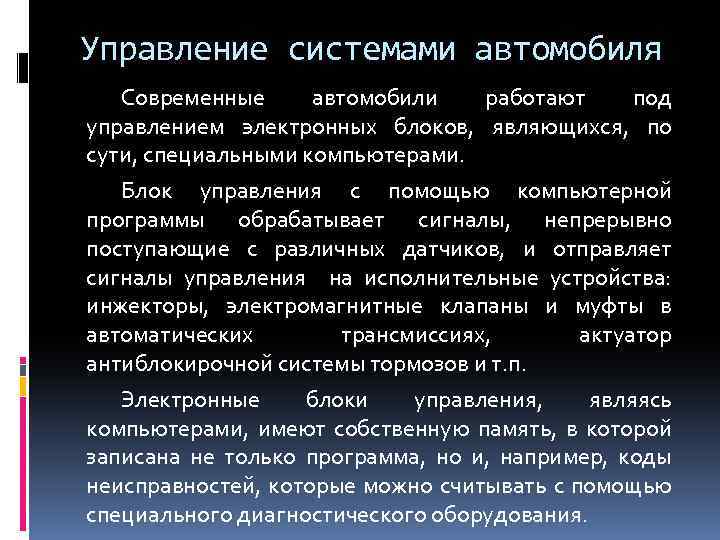 Управление системами автомобиля

Современные автомобили работают под управлением электронных блоков, являющихся, по сути, специальными компьютерами.

Блок управления с помощью компьютерной программы обрабатывает сигналы, непрерывно поступающие с различных датчиков, и отправляет сигналы управления на исполнительные устройства: инжекторы, электромагнитные клапаны и муфты в автоматических трансмиссиях, актуатор антиблокирочной системы тормозов и т.п.

Электронные блоки управления, являясь компьютерами, имеют собственную память, в которой записана не только программа, но и, например, коды неисправностей, которые можно считывать с помощью специального диагностического оборудования.